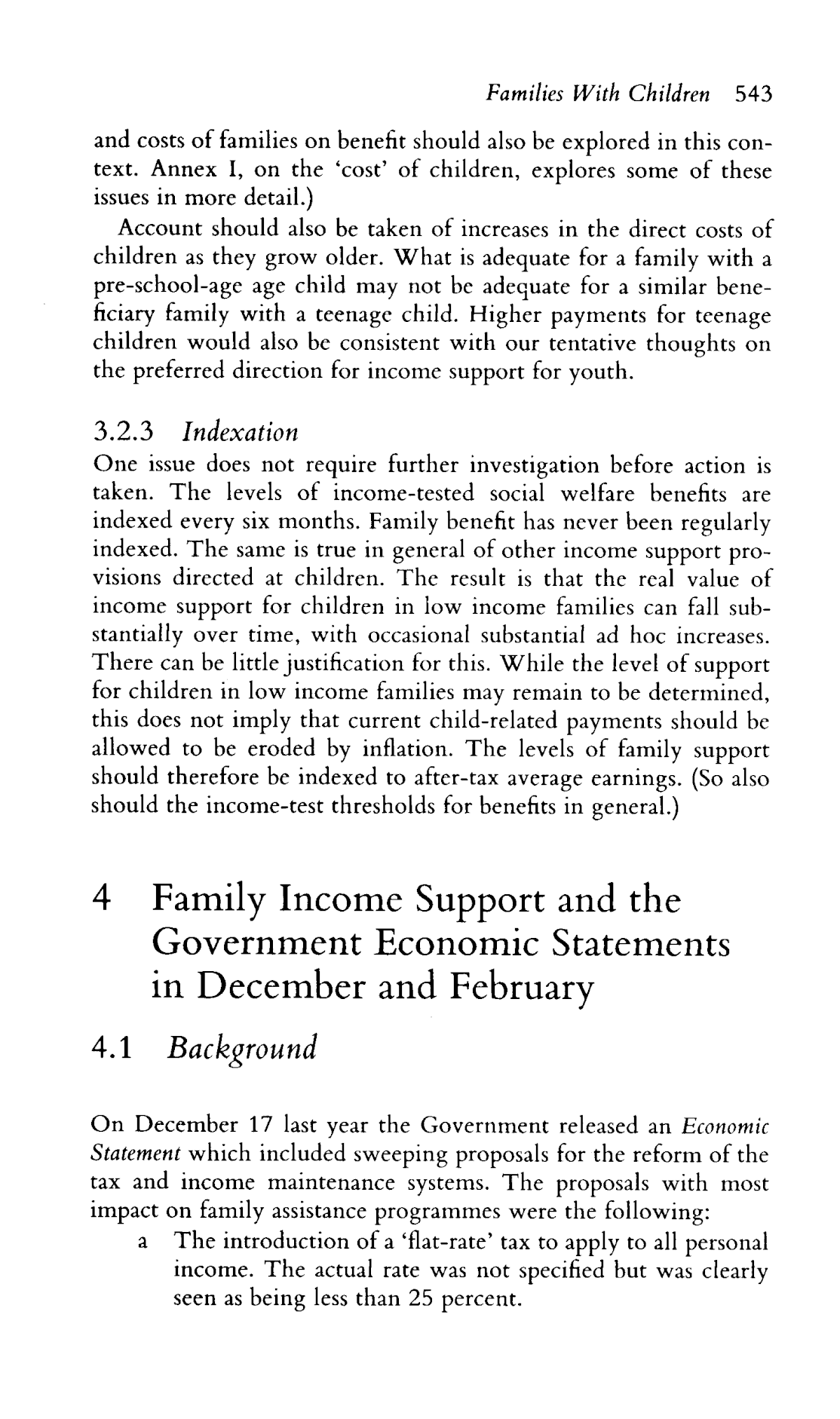 Families With Children 543

and costs of families on benefit should also be explored in this context. Annex I, on the 'cost' of children, explores some of these issues in more detail.)

Account should also be taken of increases in the direct costs of children as they grow older. What is adequate for a family with a pre-school-age age child may not be adequate for a similar beneficiary family with a teenage child. Higher payments for teenage children would also be consistent with our tentative thoughts on the preferred direction for income support for youth.

3.2.3 Indexation

One issue does not require further investigation before action is taken. The levels of income-tested social welfare benefits are indexed every six months. Family benefit has never been regularly indexed. The same is true in general of other income support provisions directed at children. The result is that the real value of income support for children in low income families can fall substantially over time, with occasional substantial ad hoc increases. There can be little justification for this. While the level of support for children in low income families may remain to be determined, this does not imply that current child-related payments should be allowed to be eroded by inflation. The levels of family support should therefore be indexed to after-tax average earnings. (So also should the income-test thresholds for benefits in general.)

4 Family Income Support and the Government Economic Statements in December and February

4.1 Background

On December 17 last year the Government released an Economic Statement which included sweeping proposals for the reform of the tax and income maintenance systems. The proposals with most impact on family assistance programmes were the following:

a The introduction of a 'flat-rate' tax to apply to all personal income. The actual rate was not specified but was clearly seen as being less than 25 percent.